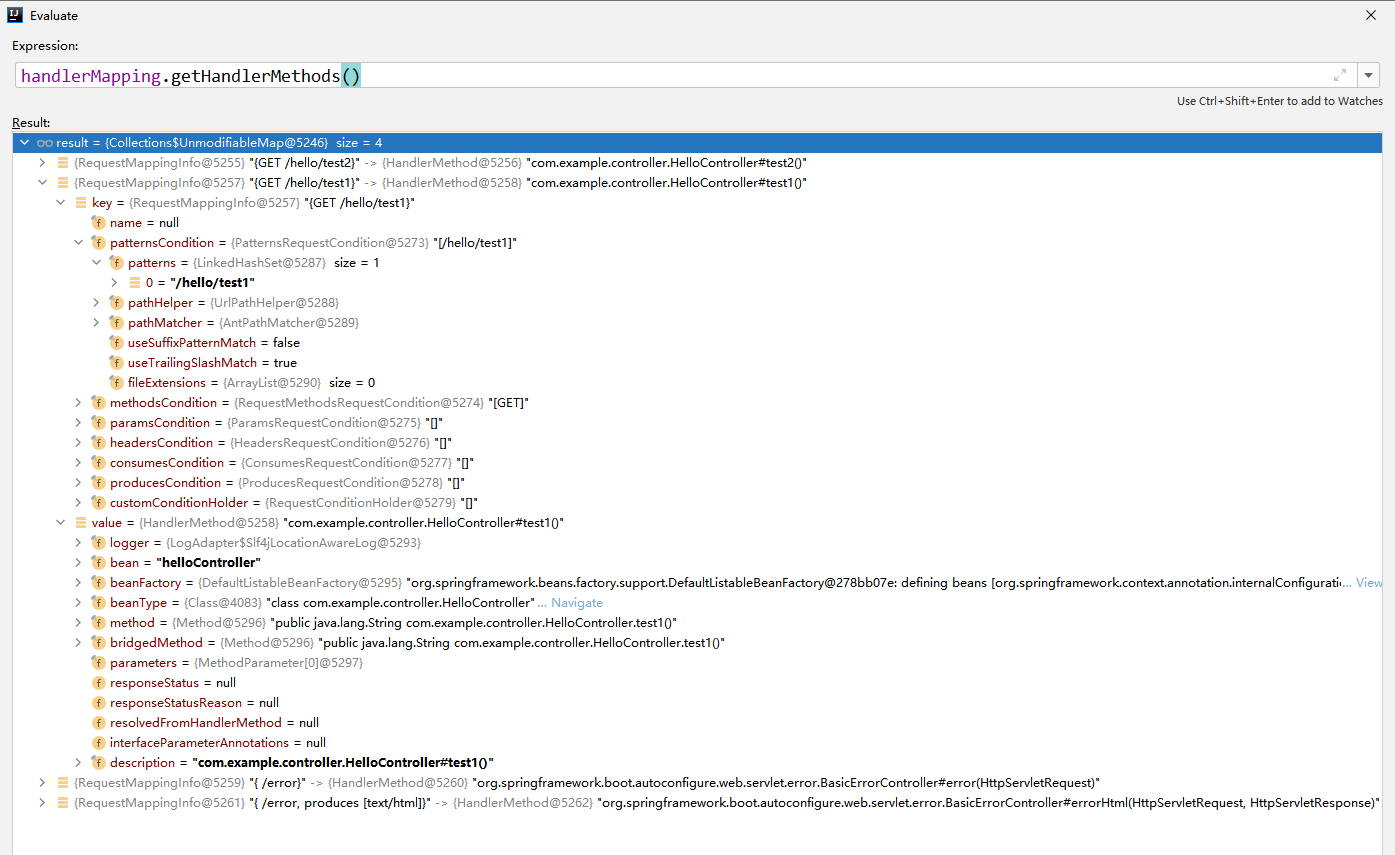 Evaluate

Expression:

handlerMapping.getHandlerMethods()

Use Ctrl+Shift+Enter to add to Watches

Result:

result = {Collections$UnmodifiableMap@5246} size = 4
{RequestMappingInfo@5255} "{GET /hello/test2}" -> {HandlerMethod@5256} "com.example.controller.HelloController#test2()"
{RequestMappingInfo@5257} "{GET /hello/test1}" -> {HandlerMethod@5258} "com.example.controller.HelloController#test1()"
key = {RequestMappingInfo@5257} "{GET /hello/test1}"
name = null
patternsCondition = {PatternsRequestCondition@5273} "[/hello/test1]"
patterns = {LinkedHashSet@5287} size = 1
0 = "/hello/test1"
pathHelper = {UrlPathHelper@5288}
pathMatcher = {AntPathMatcher@5289}
useSuffixPatternMatch = false
useTrailingSlashMatch = true
fileExtensions = {ArrayList@5290} size = 0
methodsCondition = {RequestMethodsRequestCondition@5274} "[GET]"
paramsCondition = {ParamsRequestCondition@5275} "[]"
headersCondition = {HeadersRequestCondition@5276} "[]"
consumesCondition = {ConsumesRequestCondition@5277} "[]"
producesCondition = {ProducesRequestCondition@5278} "[]"
customConditionHolder = {RequestConditionHolder@5279} "[]"
value = {HandlerMethod@5258} "com.example.controller.HelloController#test1()"
logger = {LogAdapter$Slf4jLocationAwareLog@5293}
bean = "helloController"
beanFactory = {DefaultListableBeanFactory@5295} "org.springframework.beans.factory.support.DefaultListableBeanFactory@278bb07e: defining beans [org.springframework.context.annotation.internalConfigurati... View
beanType = {Class@4083} "class com.example.controller.HelloController" ... Navigate
method = {Method@5296} "public java.lang.String com.example.controller.HelloController.test1()"
bridgedMethod = {Method@5296} "public java.lang.String com.example.controller.HelloController.test1()"
parameters = {MethodParameter[0]@5297}
responseStatus = null
responseStatusReason = null
resolvedFromHandlerMethod = null
interfaceParameterAnnotations = null
description = "com.example.controller.HelloController#test1()"
{RequestMappingInfo@5259} "{ /error}" -> {HandlerMethod@5260} "org.springframework.boot.autoconfigure.web.servlet.error.BasicErrorController#error(HttpServletRequest)"
{RequestMappingInfo@5261} "{ /error, produces [text/html]}" -> {HandlerMethod@5262} "org.springframework.boot.autoconfigure.web.servlet.error.BasicErrorController#errorHtml(HttpServletRequest, HttpServletResponse)"